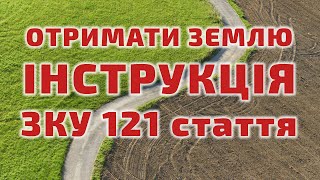 ОТРИМАТИ ЗЕМЛЮ
ІНСТРУКЦІЯ
ЗКУ 121 стаття